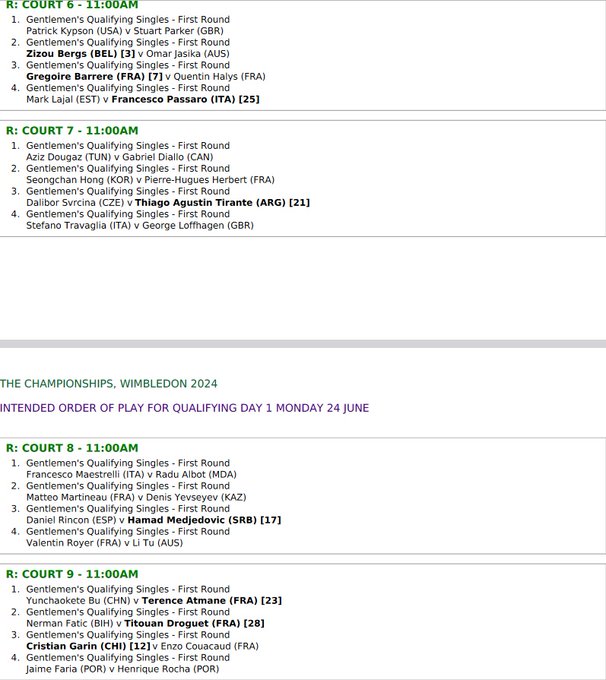 R: COURT 6 - 11:00AM
1. Gentlemen's Qualifying Singles - First Round
Patrick Kypson (USA) v Stuart Parker (GBR)
2. Gentlemen's Qualifying Singles - First Round
Zizou Bergs (BEL) [3] v Omar Jasika (AUS)
3. Gentlemen's Qualifying Singles - First Round
Gregoire Barrere (FRA) [7] v Quentin Halys (FRA)
4. Gentlemen's Qualifying Singles - First Round
Mark Lajal (EST) v Francesco Passaro (ITA) [25]

R: COURT 7 - 11:00AM
1. Gentlemen's Qualifying Singles - First Round
Aziz Dougaz (TUN) v Gabriel Diallo (CAN)
2. Gentlemen's Qualifying Singles - First Round
Seongchan Hong (KOR) v Pierre-Hugues Herbert (FRA)
3. Gentlemen's Qualifying Singles - First Round
Dalibor Svrcina (CZE) v Thiago Agustin Tirante (ARG) [21]
4. Gentlemen's Qualifying Singles - First Round
Stefano Travaglia (ITA) v George Loffhagen (GBR)

THE CHAMPIONSHIPS, WIMBLEDON 2024

INTENDED ORDER OF PLAY FOR QUALIFYING DAY 1 MONDAY 24 JUNE

R: COURT 8 - 11:00AM
1. Gentlemen's Qualifying Singles - First Round
Francesco Maestrelli (ITA) v Radu Albot (MDA)
2. Gentlemen's Qualifying Singles - First Round
Matteo Martineau (FRA) v Denis Yevseyev (KAZ)
3. Gentlemen's Qualifying Singles - First Round
Daniel Rincon (ESP) v Hamad Medjedovic (SRB) [17]
4. Gentlemen's Qualifying Singles - First Round
Valentin Royer (FRA) v Li Tu (AUS)

R: COURT 9 - 11:00AM
1. Gentlemen's Qualifying Singles - First Round
Yunchaokete Bu (CHN) v Terence Atmane (FRA) [23]
2. Gentlemen's Qualifying Singles - First Round
Nerman Fatic (BIH) v Titouan Droguet (FRA) [28]
3. Gentlemen's Qualifying Singles - First Round
Cristian Garin (CHI) [12] v Enzo Couacaud (FRA)
4. Gentlemen's Qualifying Singles - First Round
Jaime Faria (POR) v Henrique Rocha (POR)